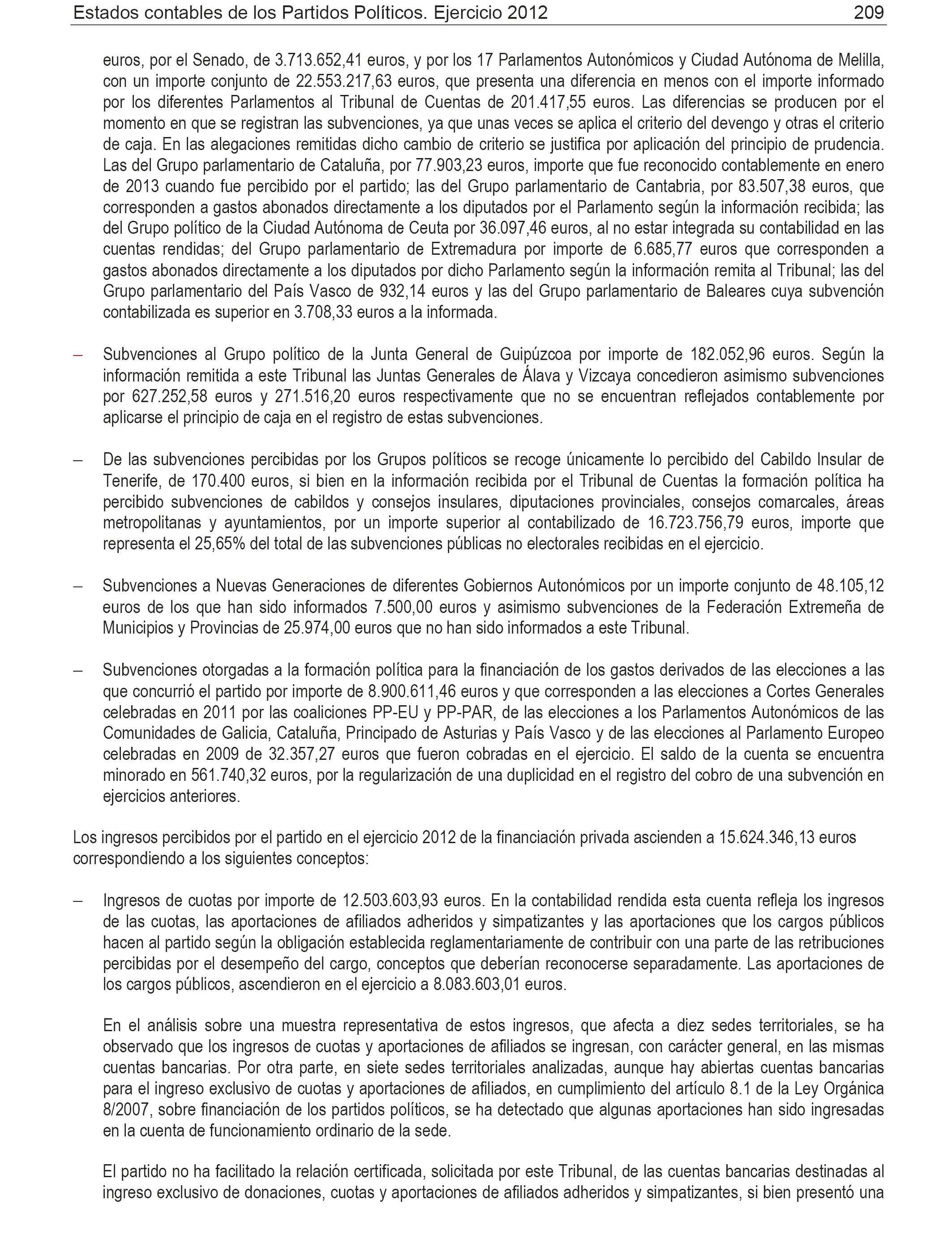 Estados contables de los Partidos Políticos. Ejercicio 2012 209

euros, por el Senado, de 3.713.652,41 euros, y por los 17 Parlamentos Autonómicos y Ciudad Autónoma de Melilla, con un importe conjunto de 22.553.217,63 euros, que presenta una diferencia en menos con el importe informado por los diferentes Parlamentos al Tribunal de Cuentas de 201.417,55 euros. Las diferencias se producen por el momento en que se registran las subvenciones, ya que unas veces se aplica el criterio del devengo y otras el criterio de caja. En las alegaciones remitidas dicho cambio de criterio se justifica por aplicación del principio de prudencia. Las del Grupo parlamentario de Cataluña, por 77.903,23 euros, importe que fue reconocido contablemente en enero de 2013 cuando fue percibido por el partido; las del Grupo parlamentario de Cantabria, por 83.507,38 euros, que corresponden a gastos abonados directamente a los diputados por el Parlamento según la información recibida; las del Grupo político de la Ciudad Autónoma de Ceuta por 36.097,46 euros, al no estar integrada su contabilidad en las cuentas rendidas; del Grupo parlamentario de Extremadura por importe de 6.685,77 euros que corresponden a gastos abonados directamente a los diputados por dicho Parlamento según la información remita al Tribunal; las del Grupo parlamentario del País Vasco de 932,14 euros y las del Grupo parlamentario de Baleares cuya subvención contabilizada es superior en 3.708,33 euros a la informada.

– Subvenciones al Grupo político de la Junta General de Guipúzcoa por importe de 182.052,96 euros. Según la información remitida a este Tribunal las Juntas Generales de Álava y Vizcaya concedieron asimismo subvenciones por 627.252,58 euros y 271.516,20 euros respectivamente que no se encuentran reflejados contablemente por aplicarse el principio de caja en el registro de estas subvenciones.

– De las subvenciones percibidas por los Grupos políticos se recoge únicamente lo percibido del Cabildo Insular de Tenerife, de 170.400 euros, si bien en la información recibida por el Tribunal de Cuentas la formación política ha percibido subvenciones de cabildos y consejos insulares, diputaciones provinciales, consejos comarcales, áreas metropolitanas y ayuntamientos, por un importe superior al contabilizado de 16.723.756,79 euros, importe que representa el 25,65% del total de las subvenciones públicas no electorales recibidas en el ejercicio.

– Subvenciones a Nuevas Generaciones de diferentes Gobiernos Autonómicos por un importe conjunto de 48.105,12 euros de los que han sido informados 7.500,00 euros y asimismo subvenciones de la Federación Extremeña de Municipios y Provincias de 25.974,00 euros que no han sido informados a este Tribunal.

– Subvenciones otorgadas a la formación política para la financiación de los gastos derivados de las elecciones a las que concurrió el partido por importe de 8.900.611,46 euros y que corresponden a las elecciones a Cortes Generales celebradas en 2011 por las coaliciones PP-EU y PP-PAR, de las elecciones a los Parlamentos Autonómicos de las Comunidades de Galicia, Cataluña, Principado de Asturias y País Vasco y de las elecciones al Parlamento Europeo celebradas en 2009 de 32.357,27 euros que fueron cobradas en el ejercicio. El saldo de la cuenta se encuentra minorado en 561.740,32 euros, por la regularización de una duplicidad en el registro del cobro de una subvención en ejercicios anteriores.

Los ingresos percibidos por el partido en el ejercicio 2012 de la financiación privada ascienden a 15.624.346,13 euros correspondiendo a los siguientes conceptos:

– Ingresos de cuotas por importe de 12.503.603,93 euros. En la contabilidad rendida esta cuenta refleja los ingresos de las cuotas, las aportaciones de afiliados adheridos y simpatizantes y las aportaciones que los cargos públicos hacen al partido según la obligación establecida reglamentariamente de contribuir con una parte de las retribuciones percibidas por el desempeño del cargo, conceptos que deberían reconocerse separadamente. Las aportaciones de los cargos públicos, ascendieron en el ejercicio a 8.083.603,01 euros.

En el análisis sobre una muestra representativa de estos ingresos, que afecta a diez sedes territoriales, se ha observado que los ingresos de cuotas y aportaciones de afiliados se ingresan, con carácter general, en las mismas cuentas bancarias. Por otra parte, en siete sedes territoriales analizadas, aunque hay abiertas cuentas bancarias para el ingreso exclusivo de cuotas y aportaciones de afiliados, en cumplimiento del artículo 8.1 de la Ley Orgánica 8/2007, sobre financiación de los partidos políticos, se ha detectado que algunas aportaciones han sido ingresadas en la cuenta de funcionamiento ordinario de la sede.

El partido no ha facilitado la relación certificada, solicitada por este Tribunal, de las cuentas bancarias destinadas al ingreso exclusivo de donaciones, cuotas y aportaciones de afiliados adheridos y simpatizantes, si bien presentó una